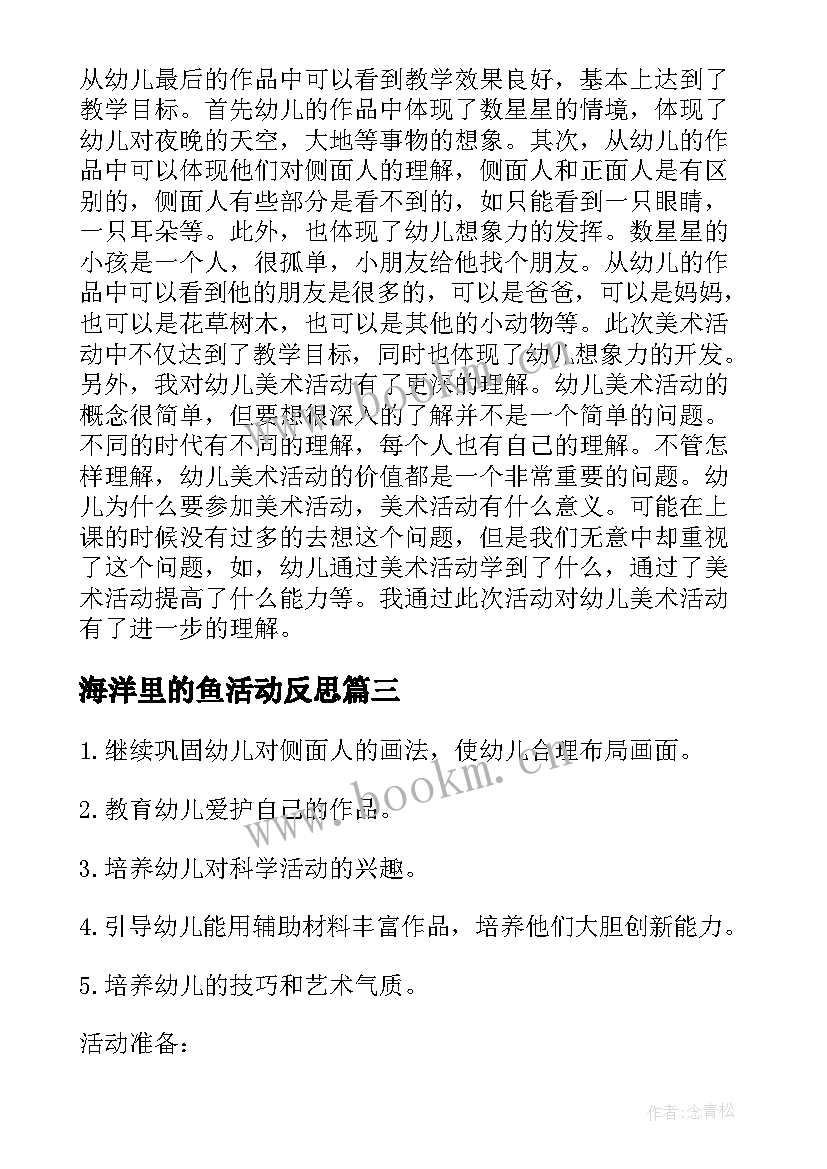 从幼儿最后的作品中可以看到教学效果良好，基本上达到了教学目标。首先幼儿的作品中体现了数星星的情境，体现了幼儿对夜晚的天空，大地等事物的想象。其次，从幼儿的作品中可以体现他们对侧面人的理解，侧面人和正面人是有区别的，侧面人有些部分是看不到的，如只能看到一只眼睛，一只耳朵等。此外，也体现了幼儿想象力的发挥。数星星的小孩是一个人，很孤单，小朋友给他找个朋友。从幼儿的作品中可以看到他的朋友是很多的，可以是爸爸，可以是妈妈，也可以是花草树木，也可以是其他的小动物等。此次美术活动中不仅达到了教学目标，同时也体现了幼儿想象力的开发。另外，我对幼儿美术活动有了更深的理解。幼儿美术活动的概念很简单，但要想很深入的了解并不是一个简单的问题。不同的时代有不同的理解，每个人也有自己的理解。不管怎样理解，幼儿美术活动的价值都是一个非常重要的问题。幼儿为什么要参加美术活动，美术活动有什么意义。可能在上课的时候没有过多的去想这个问题，但是我们无意中却重视了这个问题，如，幼儿通过美术活动学到了什么，通过了美术活动提高了什么能力等。我通过此次活动对幼儿美术活动有了进一步的理解。

海洋里的鱼活动反思篇三

1.继续巩固幼儿对侧面人的画法，使幼儿合理布局画面。

2.教育幼儿爱护自己的作品。

3.培养幼儿对科学活动的兴趣。

4.引导幼儿能用辅助材料丰富作品，培养他们大胆创新能力。

5.培养幼儿的技巧和艺术气质。

活动准备：

www.bookm.cn

作者:念青松